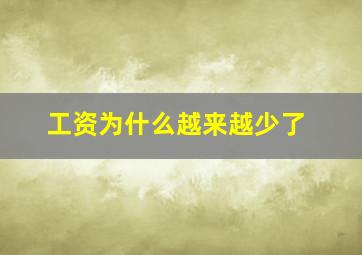 工资为什么越来越少了